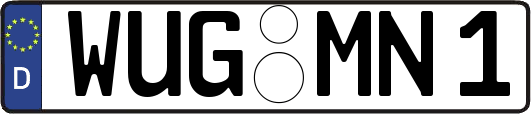 D WUG MN 1